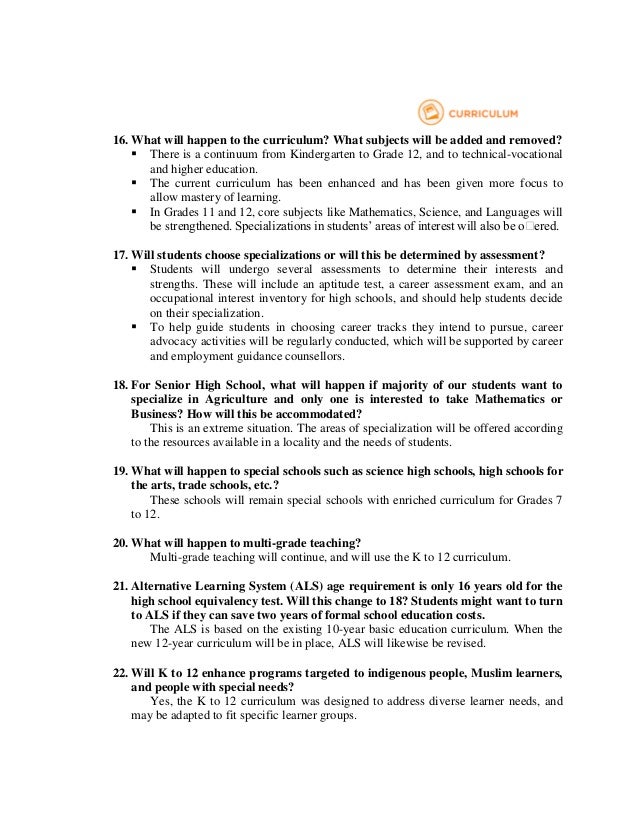 CURRICULUM

16. What will happen to the curriculum? What subjects will be added and removed?
▪ There is a continuum from Kindergarten to Grade 12, and to technical-vocational and higher education.
▪ The current curriculum has been enhanced and has been given more focus to allow mastery of learning.
▪ In Grades 11 and 12, core subjects like Mathematics, Science, and Languages will be strengthened. Specializations in students' areas of interest will also be o□ered.

17. Will students choose specializations or will this be determined by assessment?
▪ Students will undergo several assessments to determine their interests and strengths. These will include an aptitude test, a career assessment exam, and an occupational interest inventory for high schools, and should help students decide on their specialization.
▪ To help guide students in choosing career tracks they intend to pursue, career advocacy activities will be regularly conducted, which will be supported by career and employment guidance counsellors.

18. For Senior High School, what will happen if majority of our students want to specialize in Agriculture and only one is interested to take Mathematics or Business? How will this be accommodated?
This is an extreme situation. The areas of specialization will be offered according to the resources available in a locality and the needs of students.

19. What will happen to special schools such as science high schools, high schools for the arts, trade schools, etc.?
These schools will remain special schools with enriched curriculum for Grades 7 to 12.

20. What will happen to multi-grade teaching?
Multi-grade teaching will continue, and will use the K to 12 curriculum.

21. Alternative Learning System (ALS) age requirement is only 16 years old for the high school equivalency test. Will this change to 18? Students might want to turn to ALS if they can save two years of formal school education costs.
The ALS is based on the existing 10-year basic education curriculum. When the new 12-year curriculum will be in place, ALS will likewise be revised.

22. Will K to 12 enhance programs targeted to indigenous people, Muslim learners, and people with special needs?
Yes, the K to 12 curriculum was designed to address diverse learner needs, and may be adapted to fit specific learner groups.